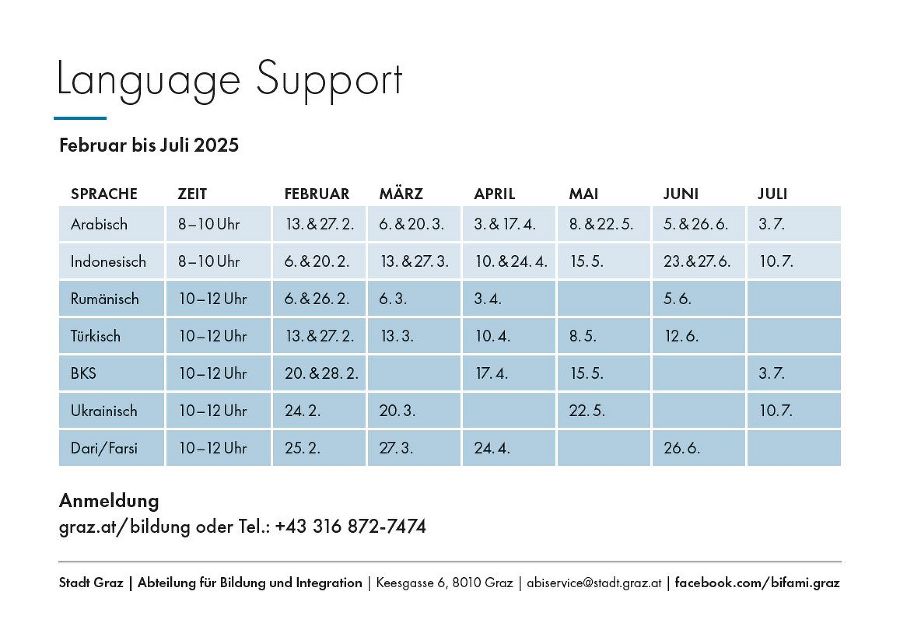 Language Support

Februar bis Juli 2025

| SPRACHE | ZEIT | FEBRUAR | MÄRZ | APRIL | MAI | JUNI | JULI |
|---|---|---|---|---|---|---|---|
| Arabisch | 8–10 Uhr | 13. & 27. 2. | 6. & 20. 3. | 3. & 17. 4. | 8. & 22. 5. | 5. & 26. 6. | 3. 7. |
| Indonesisch | 8–10 Uhr | 6. & 20. 2. | 13. & 27. 3. | 10. & 24. 4. | 15. 5. | 23. & 27. 6. | 10. 7. |
| Rumänisch | 10–12 Uhr | 6. & 26. 2. | 6. 3. | 3. 4. | | 5. 6. | |
| Türkisch | 10–12 Uhr | 13. & 27. 2. | 13. 3. | 10. 4. | 8. 5. | 12. 6. | |
| BKS | 10–12 Uhr | 20. & 28. 2. | | 17. 4. | 15. 5. | | 3. 7. |
| Ukrainisch | 10–12 Uhr | 24. 2. | 20. 3. | | 22. 5. | | 10. 7. |
| Dari/Farsi | 10–12 Uhr | 25. 2. | 27. 3. | 24. 4. | | 26. 6. | |

Anmeldung
graz.at/bildung oder Tel.: +43 316 872-7474

Stadt Graz | Abteilung für Bildung und Integration | Keesgasse 6, 8010 Graz | abiservice@stadt.graz.at | facebook.com/bifami.graz